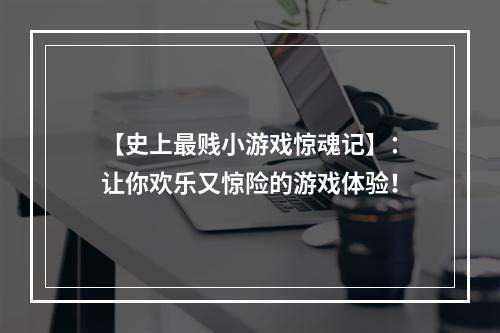 【史上最贱小游戏惊魂记】：让你欢乐又惊险的游戏体验！